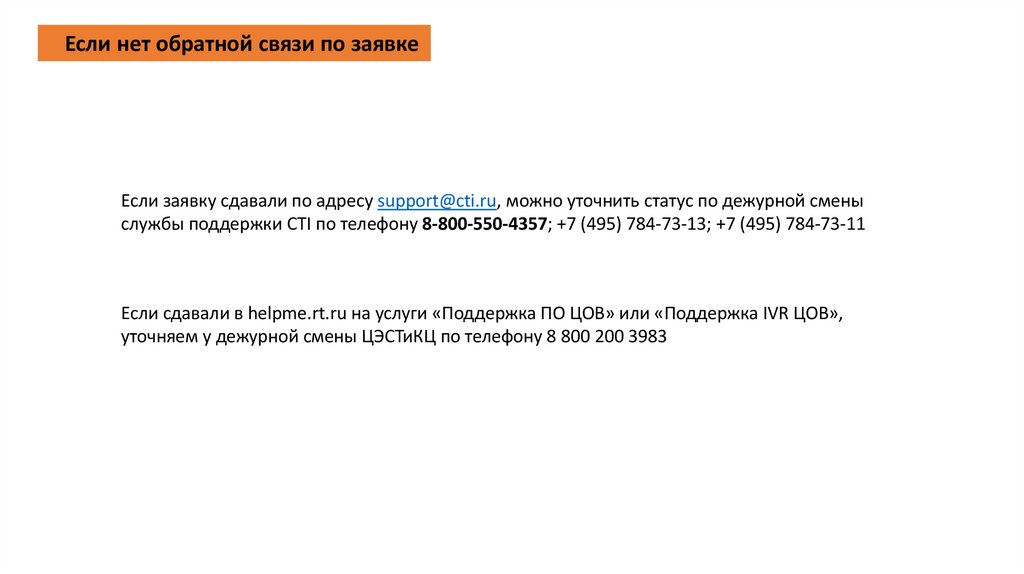 Если нет обратной связи по заявке

Если заявку сдавали по адресу support@cti.ru, можно уточнить статус по дежурной смены службы поддержки CTI по телефону 8-800-550-4357; +7 (495) 784-73-13; +7 (495) 784-73-11

Если сдавали в helpme.rt.ru на услуги «Поддержка ПО ЦОВ» или «Поддержка IVR ЦОВ», уточняем у дежурной смены ЦЭСТиКЦ по телефону 8 800 200 3983